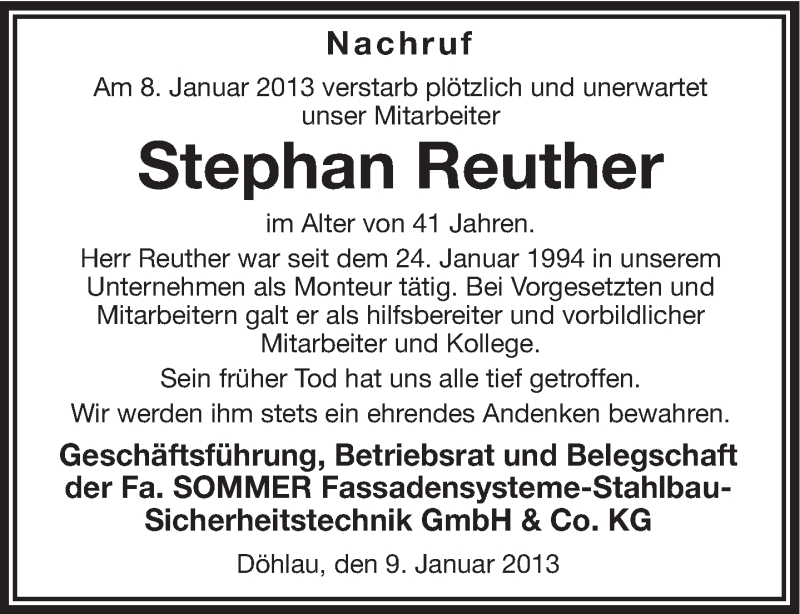 Nachruf

Am 8. Januar 2013 verstarb plötzlich und unerwartet unser Mitarbeiter

Stephan Reuther

im Alter von 41 Jahren.

Herr Reuther war seit dem 24. Januar 1994 in unserem Unternehmen als Monteur tätig. Bei Vorgesetzten und Mitarbeitern galt er als hilfsbereiter und vorbildlicher Mitarbeiter und Kollege.

Sein früher Tod hat uns alle tief getroffen.

Wir werden ihm stets ein ehrendes Andenken bewahren.

Geschäftsführung, Betriebsrat und Belegschaft der Fa. SOMMER Fassadensysteme-Stahlbau-Sicherheitstechnik GmbH & Co. KG

Döhlau, den 9. Januar 2013